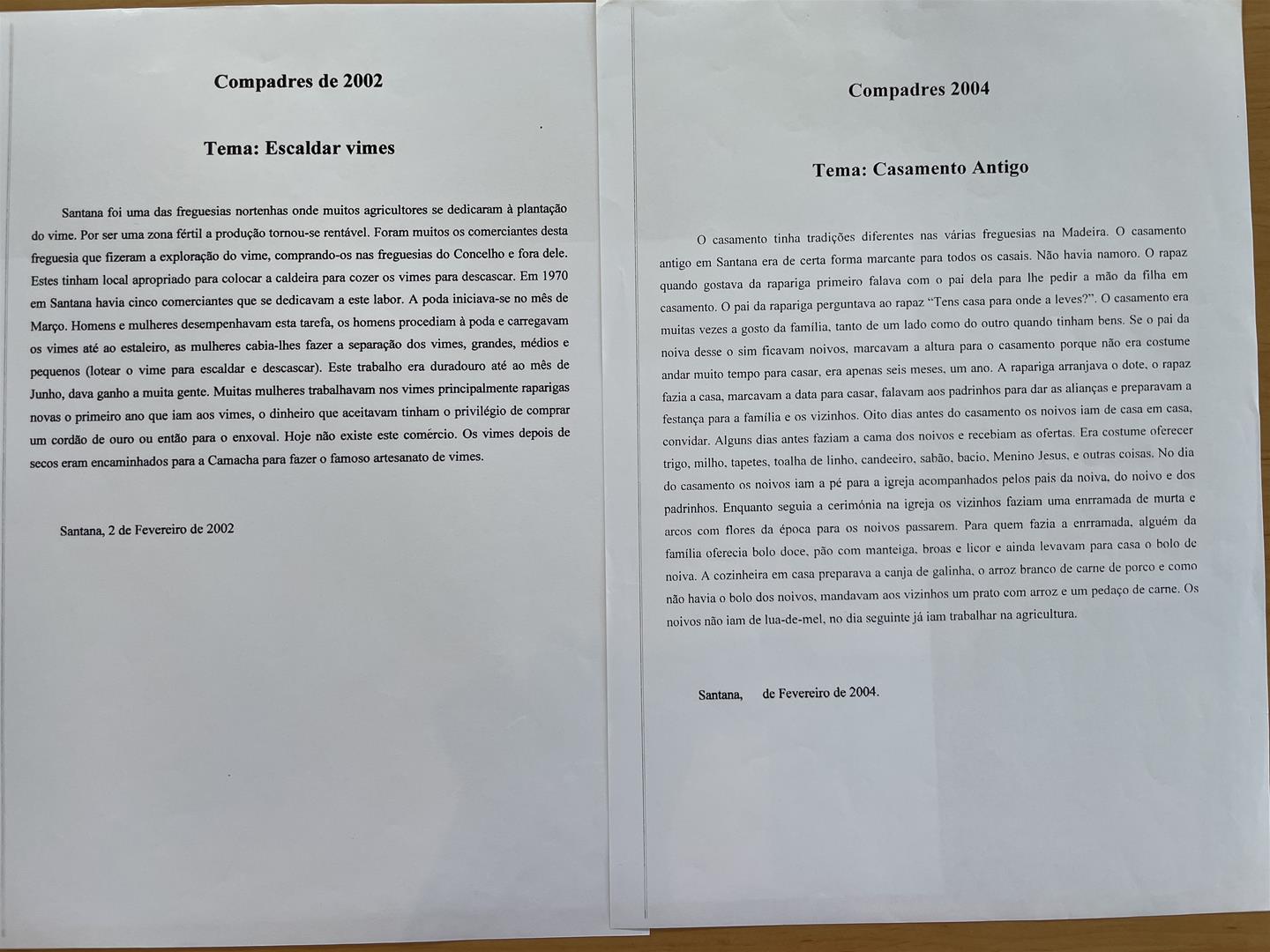 Compadres de 2002

Tema: Escaldar vimes

Santana foi uma das freguesias nortenhas onde muitos agricultores se dedicaram à plantação do vime. Por ser uma zona fértil a produção tornou-se rentável. Foram muitos os comerciantes desta freguesia que fizeram a exploração do vime, comprando-os nas freguesias do Concelho e fora dele. Estes tinham local apropriado para colocar a caldeira para cozer os vimes para descascar. Em 1970 em Santana havia cinco comerciantes que se dedicavam a este labor. A poda iniciava-se no mês de Março. Homens e mulheres desempenhavam esta tarefa, os homens procediam à poda e carregavam os vimes até ao estaleiro, as mulheres cabia-lhes fazer a separação dos vimes, grandes, médios e pequenos (lotear o vime para escaldar e descascar). Este trabalho era duradouro até ao mês de Junho, dava ganho a muita gente. Muitas mulheres trabalhavam nos vimes principalmente raparigas novas o primeiro ano que iam aos vimes, o dinheiro que aceitavam tinham o privilégio de comprar um cordão de ouro ou então para o enxoval. Hoje não existe este comércio. Os vimes depois de secos eram encaminhados para a Camacha para fazer o famoso artesanato de vimes.

Santana, 2 de Fevereiro de 2002

Compadres 2004

Tema: Casamento Antigo

O casamento tinha tradições diferentes nas várias freguesias na Madeira. O casamento antigo em Santana era de certa forma marcante para todos os casais. Não havia namoro. O rapaz quando gostava da rapariga primeiro falava com o pai dela para lhe pedir a mão da filha em casamento. O pai da rapariga perguntava ao rapaz "Tens casa para onde a leves?". O casamento era muitas vezes a gosto da família, tanto de um lado como do outro quando tinham bens. Se o pai da noiva desse o sim ficavam noivos, marcavam a altura para o casamento porque não era costume andar muito tempo para casar, era apenas seis meses, um ano. A rapariga arranjava o dote, o rapaz fazia a casa, marcavam a data para casar, falavam aos padrinhos para dar as alianças e preparavam a festança para a família e os vizinhos. Oito dias antes do casamento os noivos iam de casa em casa, convidar. Alguns dias antes faziam a cama dos noivos e recebiam as ofertas. Era costume oferecer trigo, milho, tapetes, toalha de linho, candeeiro, sabão, bacio, Menino Jesus, e outras coisas. No dia do casamento os noivos iam a pé para a igreja acompanhados pelos pais da noiva, do noivo e dos padrinhos. Enquanto seguia a cerimónia na igreja os vizinhos faziam uma enrramada de murta e arcos com flores da época para os noivos passarem. Para quem fazia a enrramada, alguém da família oferecia bolo doce, pão com manteiga, broas e licor e ainda levavam para casa o bolo de noiva. A cozinheira em casa preparava a canja de galinha, o arroz branco de carne de porco e como não havia o bolo dos noivos, mandavam aos vizinhos um prato com arroz e um pedaço de carne. Os noivos não iam de lua-de-mel, no dia seguinte já iam trabalhar na agricultura.

Santana, de Fevereiro de 2004.